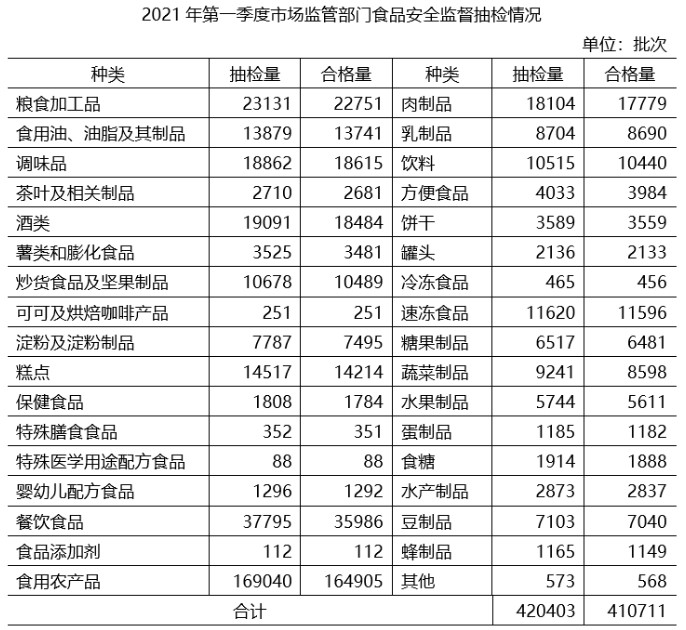 2021 年第一季度市场监管部门食品安全监督抽检情况

单位：批次

| 种类 | 抽检量 | 合格量 | 种类 | 抽检量 | 合格量 |
|---|---|---|---|---|---|
| 粮食加工品 | 23131 | 22751 | 肉制品 | 18104 | 17779 |
| 食用油、油脂及其制品 | 13879 | 13741 | 乳制品 | 8704 | 8690 |
| 调味品 | 18862 | 18615 | 饮料 | 10515 | 10440 |
| 茶叶及相关制品 | 2710 | 2681 | 方便食品 | 4033 | 3984 |
| 酒类 | 19091 | 18484 | 饼干 | 3589 | 3559 |
| 薯类和膨化食品 | 3525 | 3481 | 罐头 | 2136 | 2133 |
| 炒货食品及坚果制品 | 10678 | 10489 | 冷冻食品 | 465 | 456 |
| 可可及烘焙咖啡产品 | 251 | 251 | 速冻食品 | 11620 | 11596 |
| 淀粉及淀粉制品 | 7787 | 7495 | 糖果制品 | 6517 | 6481 |
| 糕点 | 14517 | 14214 | 蔬菜制品 | 9241 | 8598 |
| 保健食品 | 1808 | 1784 | 水果制品 | 5744 | 5611 |
| 特殊膳食食品 | 352 | 351 | 蛋制品 | 1185 | 1182 |
| 特殊医学用途配方食品 | 88 | 88 | 食糖 | 1914 | 1888 |
| 婴幼儿配方食品 | 1296 | 1292 | 水产制品 | 2873 | 2837 |
| 餐饮食品 | 37795 | 35986 | 豆制品 | 7103 | 7040 |
| 食品添加剂 | 112 | 112 | 蜂制品 | 1165 | 1149 |
| 食用农产品 | 169040 | 164905 | 其他 | 573 | 568 |
| 合计 | | | | 420403 | 410711 |